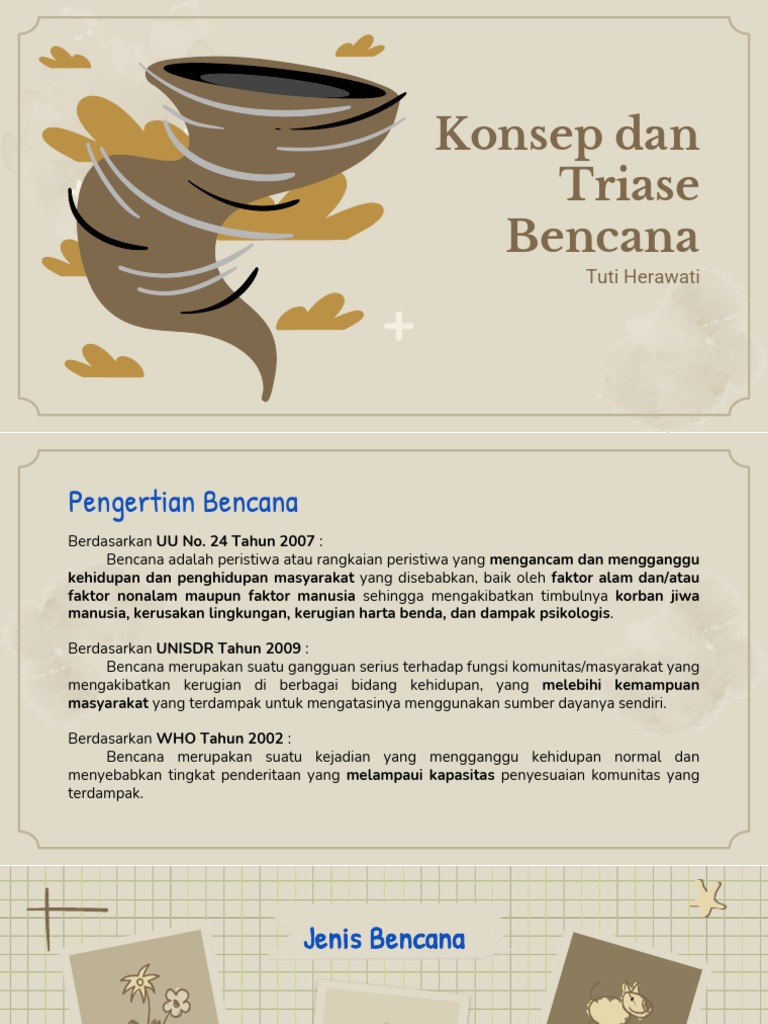 Konsep dan Triase Bencana

Tuti Herawati

Pengertian Bencana

Berdasarkan UU No. 24 Tahun 2007 :

Bencana adalah peristiwa atau rangkaian peristiwa yang mengancam dan mengganggu kehidupan dan penghidupan masyarakat yang disebabkan, baik oleh faktor alam dan/atau faktor nonalam maupun faktor manusia sehingga mengakibatkan timbulnya korban jiwa manusia, kerusakan lingkungan, kerugian harta benda, dan dampak psikologis.

Berdasarkan UNISDR Tahun 2009 :

Bencana merupakan suatu gangguan serius terhadap fungsi komunitas/masyarakat yang mengakibatkan kerugian di berbagai bidang kehidupan, yang melebihi kemampuan masyarakat yang terdampak untuk mengatasinya menggunakan sumber dayanya sendiri.

Berdasarkan WHO Tahun 2002 :

Bencana merupakan suatu kejadian yang mengganggu kehidupan normal dan menyebabkan tingkat penderitaan yang melampaui kapasitas penyesuaian komunitas yang terdampak.

Jenis Bencana